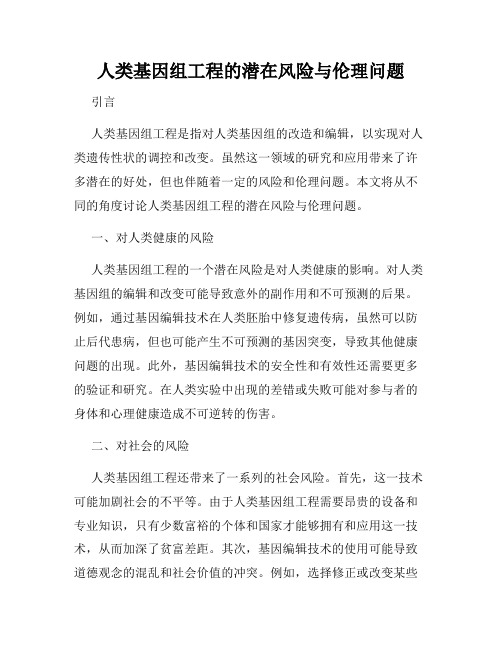 人类基因组工程的潜在风险与伦理问题

引言

人类基因组工程是指对人类基因组的改造和编辑，以实现对人类遗传性状的调控和改变。虽然这一领域的研究和应用带来了许多潜在的好处，但也伴随着一定的风险和伦理问题。本文将从不同的角度讨论人类基因组工程的潜在风险与伦理问题。

一、对人类健康的风险

人类基因组工程的一个潜在风险是对人类健康的影响。对人类基因组的编辑和改变可能导致意外的副作用和不可预测的后果。例如，通过基因编辑技术在人类胚胎中修复遗传病，虽然可以防止后代患病，但也可能产生不可预测的基因突变，导致其他健康问题的出现。此外，基因编辑技术的安全性和有效性还需要更多的验证和研究。在人类实验中出现的差错或失败可能对参与者的身体和心理健康造成不可逆转的伤害。

二、对社会的风险

人类基因组工程还带来了一系列的社会风险。首先，这一技术可能加剧社会的不平等。由于人类基因组工程需要昂贵的设备和专业知识，只有少数富裕的个体和国家才能够拥有和应用这一技术，从而加深了贫富差距。其次，基因编辑技术的使用可能导致道德观念的混乱和社会价值的冲突。例如，选择修正或改变某些